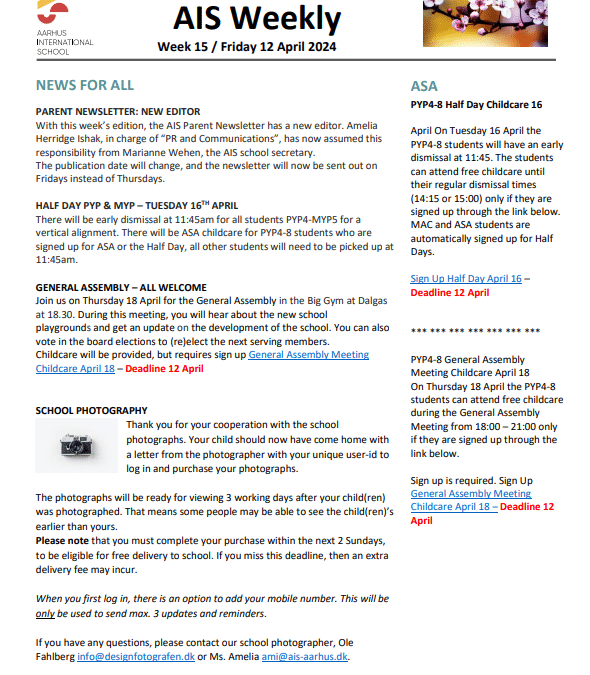 AARHUS INTERNATIONAL SCHOOL

AIS Weekly

Week 15 / Friday 12 April 2024

NEWS FOR ALL

PARENT NEWSLETTER: NEW EDITOR
With this week's edition, the AIS Parent Newsletter has a new editor. Amelia Herridge Ishak, in charge of "PR and Communications", has now assumed this responsibility from Marianne Wehen, the AIS school secretary.
The publication date will change, and the newsletter will now be sent out on Fridays instead of Thursdays.

HALF DAY PYP & MYP – TUESDAY 16$^{TH}$ APRIL
There will be early dismissal at 11:45am for all students PYP4-MYP5 for a vertical alignment. There will be ASA childcare for PYP4-8 students who are signed up for ASA or the Half Day, all other students will need to be picked up at 11:45am.

GENERAL ASSEMBLY – ALL WELCOME
Join us on Thursday 18 April for the General Assembly in the Big Gym at Dalgas at 18.30. During this meeting, you will hear about the new school playgrounds and get an update on the development of the school. You can also vote in the board elections to (re)elect the next serving members.
Childcare will be provided, but requires sign up General Assembly Meeting Childcare April 18 – Deadline 12 April

SCHOOL PHOTOGRAPHY
Thank you for your cooperation with the school photographs. Your child should now have come home with a letter from the photographer with your unique user-id to log in and purchase your photographs.

The photographs will be ready for viewing 3 working days after your child(ren) was photographed. That means some people may be able to see the child(ren)'s earlier than yours.
Please note that you must complete your purchase within the next 2 Sundays, to be eligible for free delivery to school. If you miss this deadline, then an extra delivery fee may incur.

When you first log in, there is an option to add your mobile number. This will be only be used to send max. 3 updates and reminders.

If you have any questions, please contact our school photographer, Ole Fahlberg info@designfotografen.dk or Ms. Amelia ami@ais-aarhus.dk.

ASA

PYP4-8 Half Day Childcare 16

April On Tuesday 16 April the PYP4-8 students will have an early dismissal at 11:45. The students can attend free childcare until their regular dismissal times (14:15 or 15:00) only if they are signed up through the link below. MAC and ASA students are automatically signed up for Half Days.

Sign Up Half Day April 16 – Deadline 12 April

*** *** *** *** *** *** ***

PYP4-8 General Assembly Meeting Childcare April 18
On Thursday 18 April the PYP4-8 students can attend free childcare during the General Assembly Meeting from 18:00 – 21:00 only if they are signed up through the link below.

Sign up is required. Sign Up General Assembly Meeting Childcare April 18 – Deadline 12 April